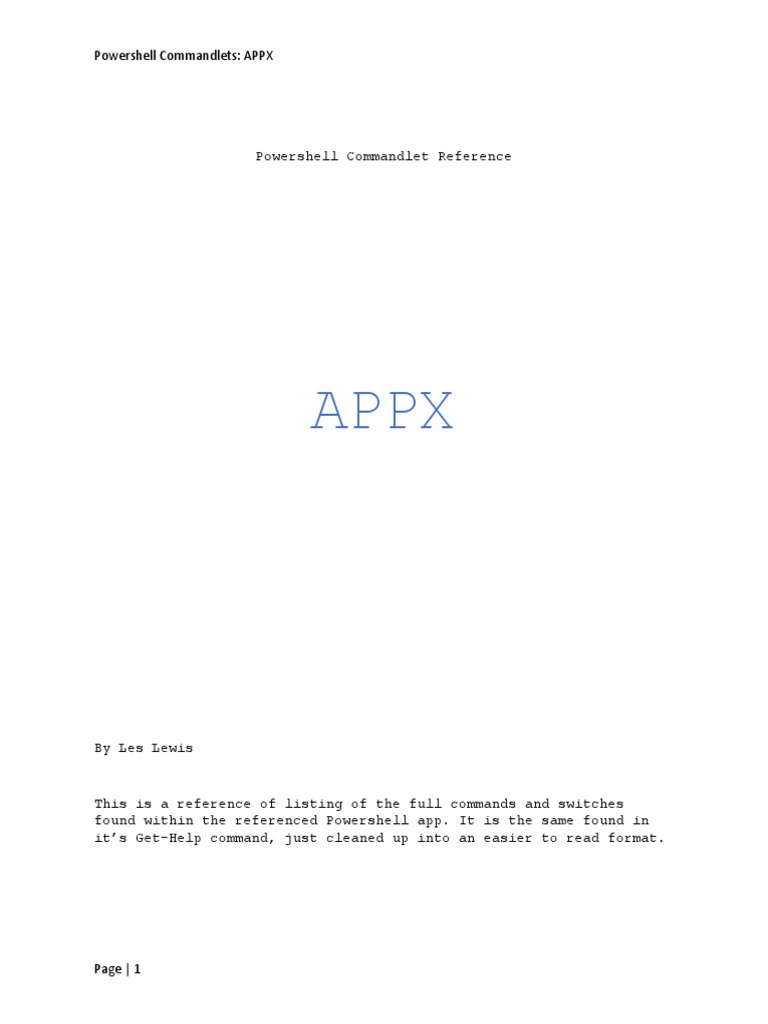 Powershell Commandlets: APPX

Powershell Commandlet Reference

APPX

By Les Lewis

This is a reference of listing of the full commands and switches found within the referenced Powershell app. It is the same found in it's Get-Help command, just cleaned up into an easier to read format.

Page | 1